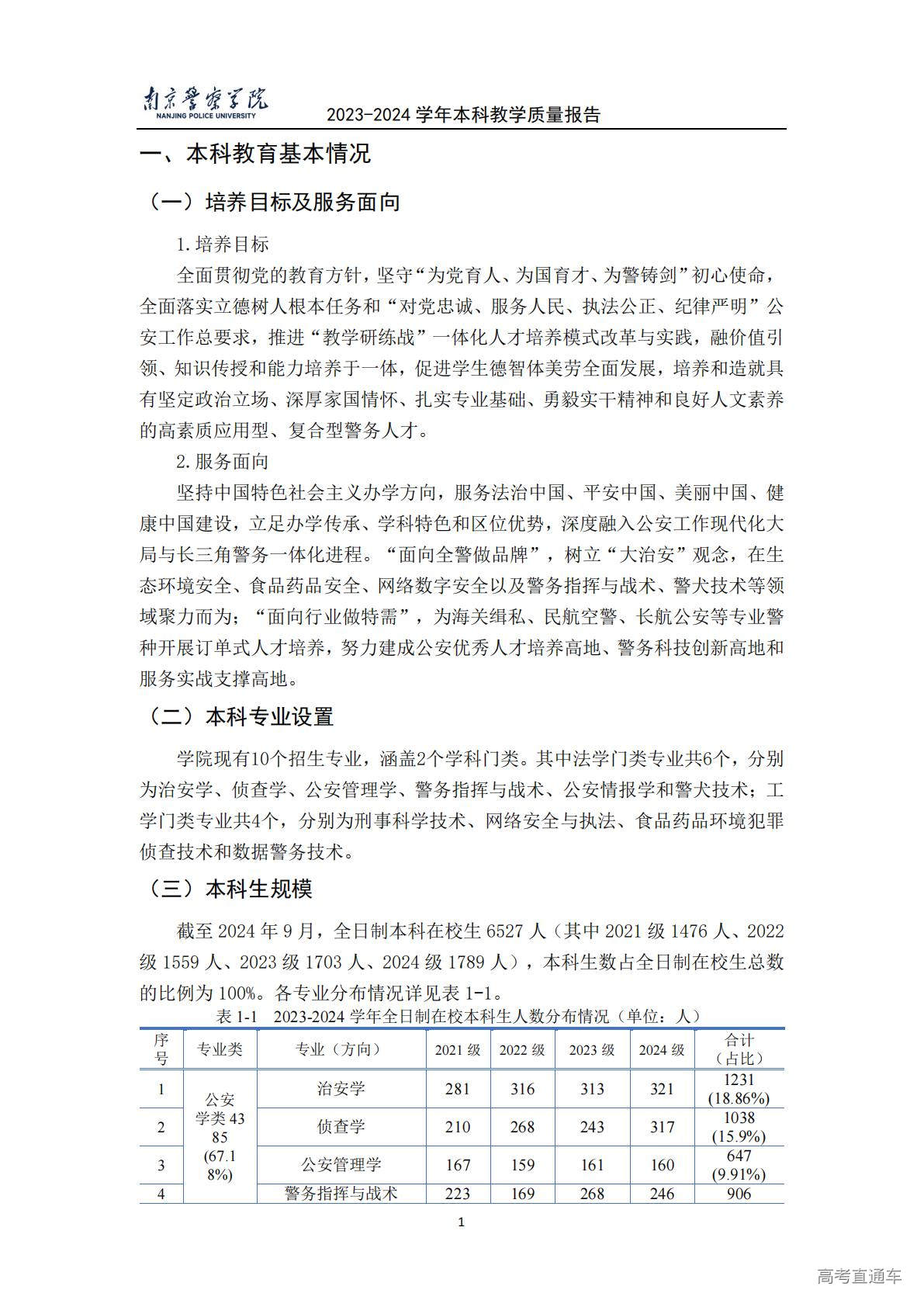 南京警察学院
NANJING POLICE UNIVERSITY
2023-2024 学年本科教学质量报告

一、本科教育基本情况

（一）培养目标及服务面向

1. 培养目标

全面贯彻党的教育方针，坚守“为党育人、为国育才、为警铸剑”初心使命，全面落实立德树人根本任务和“对党忠诚、服务人民、执法公正、纪律严明”公安工作总要求，推进“教学研练战”一体化人才培养模式改革与实践，融价值引领、知识传授和能力培养于一体，促进学生德智体美劳全面发展，培养和造就具有坚定政治立场、深厚家国情怀、扎实专业基础、勇毅实干精神和良好人文素养的高素质应用型、复合型警务人才。

2. 服务面向

坚持中国特色社会主义办学方向，服务法治中国、平安中国、美丽中国、健康中国建设，立足办学传承、学科特色和区位优势，深度融入公安工作现代化大局与长三角警务一体化进程。“面向全警做品牌”，树立“大治安”观念，在生态环境安全、食品药品安全、网络数字安全以及警务指挥与战术、警犬技术等领域聚力而为；“面向行业做特需”，为海关缉私、民航空警、长航公安等专业警种开展订单式人才培养，努力建成公安优秀人才培养高地、警务科技创新高地和服务实战支撑高地。

（二）本科专业设置

学院现有10个招生专业，涵盖2个学科门类。其中法学门类专业共6个，分别为治安学、侦查学、公安管理学、警务指挥与战术、公安情报学和警犬技术；工学门类专业共4个，分别为刑事科学技术、网络安全与执法、食品药品环境犯罪侦查技术和数据警务技术。

（三）本科生规模

截至 2024 年 9 月，全日制本科在校生 6527 人（其中 2021 级 1476 人、2022 级 1559 人、2023 级 1703 人、2024 级 1789 人），本科生数占全日制在校生总数的比例为 100%。各专业分布情况详见表 1-1。

表 1-1 2023-2024 学年全日制在校本科生人数分布情况（单位：人）

| 序号 | 专业类 | 专业（方向） | 2021 级 | 2022 级 | 2023 级 | 2024 级 | 合计（占比） |
|---|---|---|---|---|---|---|---|
| 1 | 公安学类 4385 (67.18%) | 治安学 | 281 | 316 | 313 | 321 | 1231 (18.86%) |
| 2 | | 侦查学 | 210 | 268 | 243 | 317 | 1038 (15.9%) |
| 3 | | 公安管理学 | 167 | 159 | 161 | 160 | 647 (9.91%) |
| 4 | | 警务指挥与战术 | 223 | 169 | 268 | 246 | 906 |

1

高考直通车